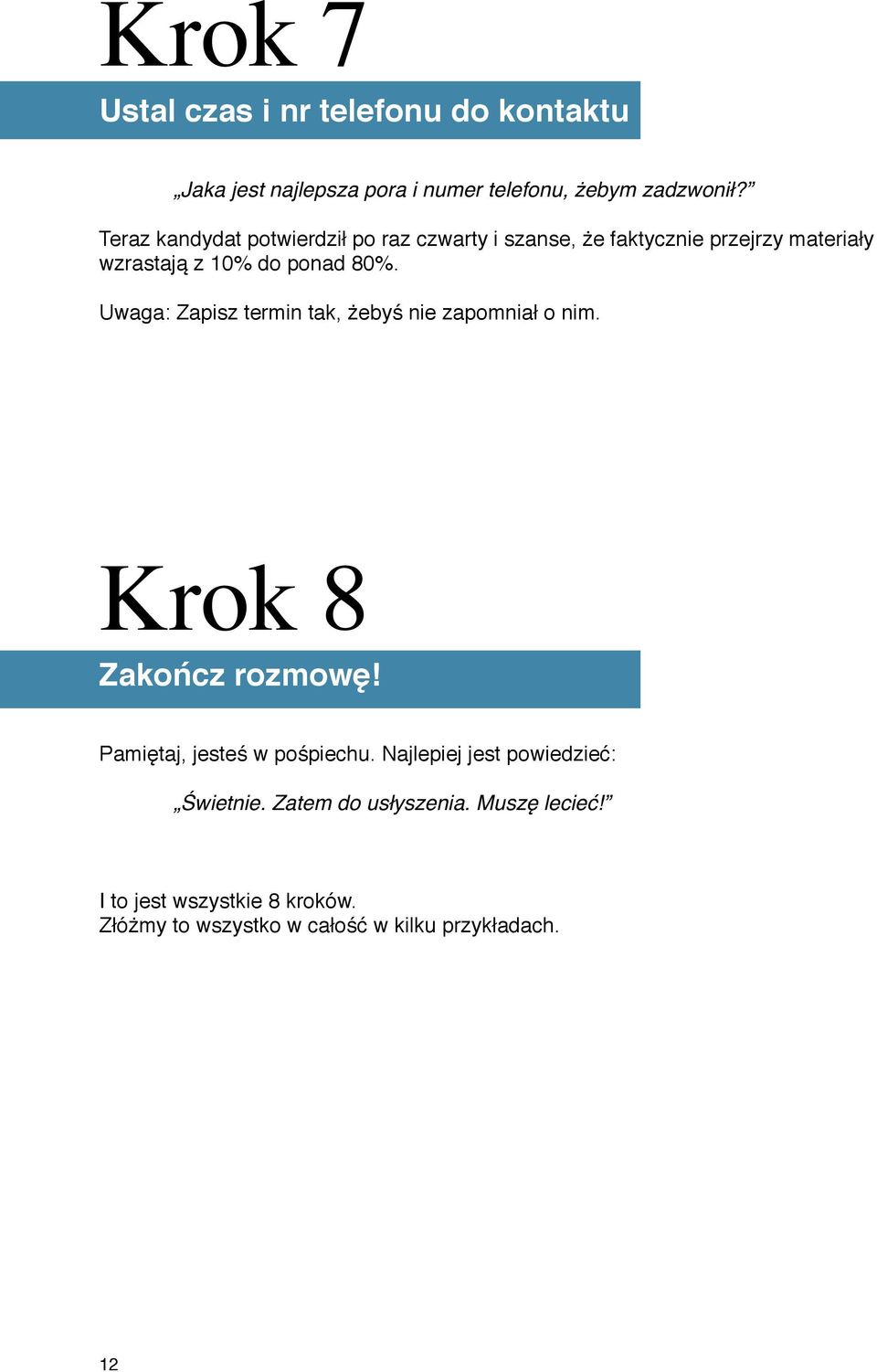 Krok 7

Ustal czas i nr telefonu do kontaktu

„Jaka jest najlepsza pora i numer telefonu, żebym zadzwonił?”

Teraz kandydat potwierdził po raz czwarty i szanse, że faktycznie przejrzy materiały wzrastają z 10% do ponad 80%.

Uwaga: Zapisz termin tak, żebyś nie zapomniał o nim.

Krok 8

Zakończ rozmowę!

Pamiętaj, jesteś w pośpiechu. Najlepiej jest powiedzieć:

„Świetnie. Zatem do usłyszenia. Muszę lecieć!”

I to jest wszystkie 8 kroków.
Złóżmy to wszystko w całość w kilku przykładach.

12